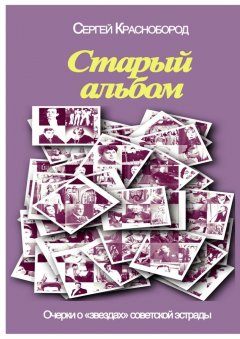 Сергей Краснобород

Старый альбом

Очерки о «звездах» советской эстрады